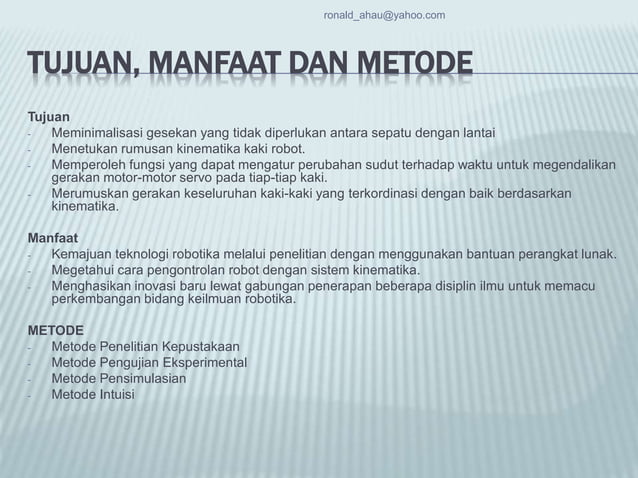 ronald_ahau@yahoo.com

TUJUAN, MANFAAT DAN METODE

Tujuan
- Meminimalisasi gesekan yang tidak diperlukan antara sepatu dengan lantai
- Menetukan rumusan kinematika kaki robot.
- Memperoleh fungsi yang dapat mengatur perubahan sudut terhadap waktu untuk megendalikan gerakan motor-motor servo pada tiap-tiap kaki.
- Merumuskan gerakan keseluruhan kaki-kaki yang terkordinasi dengan baik berdasarkan kinematika.

Manfaat
- Kemajuan teknologi robotika melalui penelitian dengan menggunakan bantuan perangkat lunak.
- Megetahui cara pengontrolan robot dengan sistem kinematika.
- Menghasikan inovasi baru lewat gabungan penerapan beberapa disiplin ilmu untuk memacu perkembangan bidang keilmuan robotika.

METODE
- Metode Penelitian Kepustakaan
- Metode Pengujian Eksperimental
- Metode Pensimulasian
- Metode Intuisi